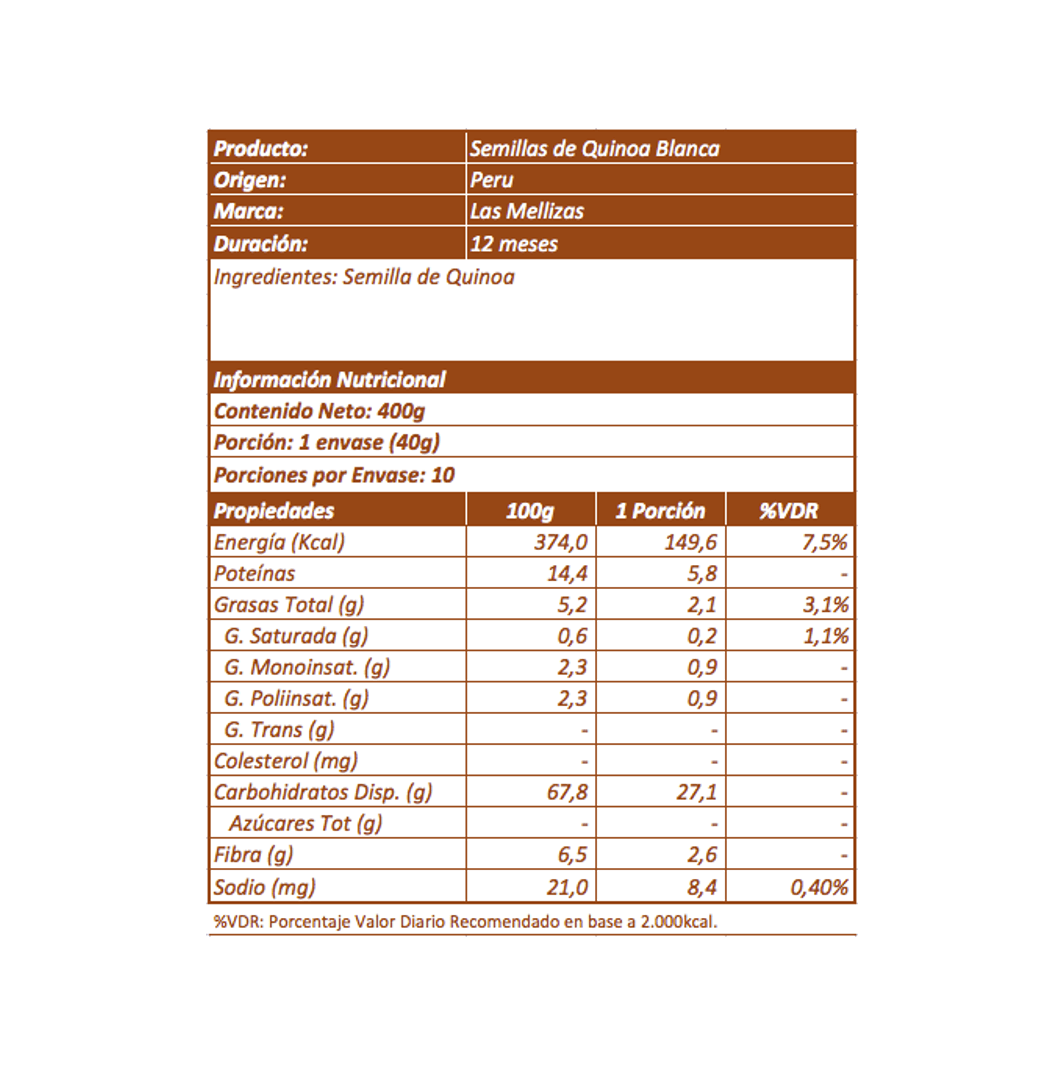 | Producto: | Semillas de Quinoa Blanca |
|---|---|
| Origen: | Peru |
| Marca: | Las Mellizas |
| Duración: | 12 meses |

Ingredientes: Semilla de Quinoa

Información Nutricional

Contenido Neto: 400g

Porción: 1 envase (40g)

Porciones por Envase: 10

| Propiedades | 100g | 1 Porción | %VDR |
|---|---|---|---|
| Energía (Kcal) | 374,0 | 149,6 | 7,5% |
| Poteínas | 14,4 | 5,8 | - |
| Grasas Total (g) | 5,2 | 2,1 | 3,1% |
| G. Saturada (g) | 0,6 | 0,2 | 1,1% |
| G. Monoinsat. (g) | 2,3 | 0,9 | - |
| G. Poliinsat. (g) | 2,3 | 0,9 | - |
| G. Trans (g) | - | - | - |
| Colesterol (mg) | - | - | - |
| Carbohidratos Disp. (g) | 67,8 | 27,1 | - |
| Azúcares Tot (g) | - | - | - |
| Fibra (g) | 6,5 | 2,6 | - |
| Sodio (mg) | 21,0 | 8,4 | 0,40% |

%VDR: Porcentaje Valor Diario Recomendado en base a 2.000kcal.